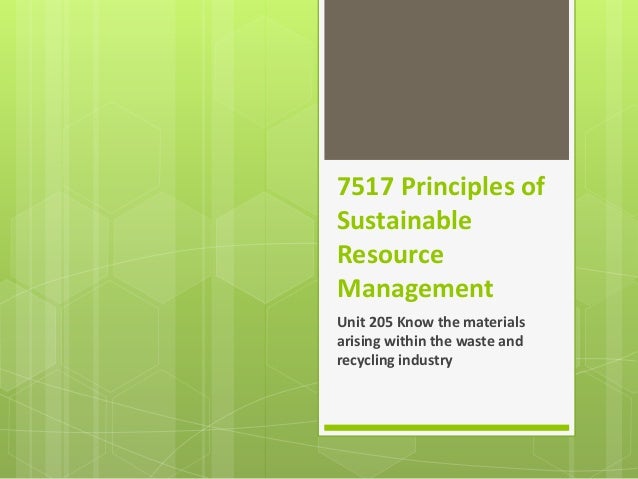 7517 Principles of Sustainable Resource Management

Unit 205 Know the materials arising within the waste and recycling industry